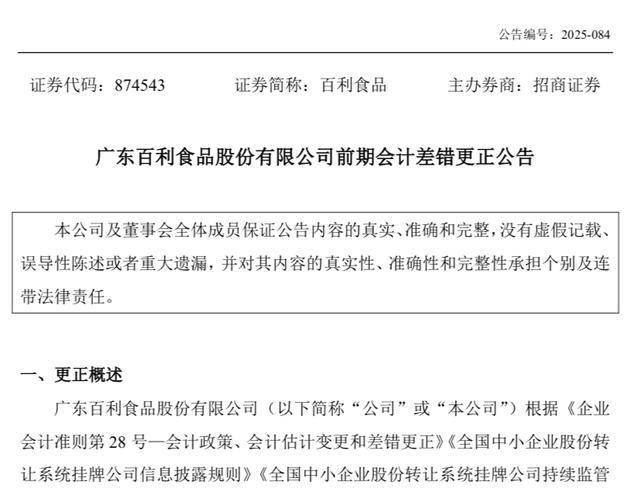 公告编号：2025-084

证券代码：874543　　证券简称：百利食品　　主办券商：招商证券

广东百利食品股份有限公司前期会计差错更正公告

本公司及董事会全体成员保证公告内容的真实、准确和完整，没有虚假记载、误导性陈述或者重大遗漏，并对其内容的真实性、准确性和完整性承担个别及连带法律责任。

一、更正概述

广东百利食品股份有限公司（以下简称“公司”或“本公司”）根据《企业会计准则第 28 号—会计政策、会计估计变更和差错更正》《全国中小企业股份转让系统挂牌公司信息披露规则》《全国中小企业股份转让系统挂牌公司持续监管